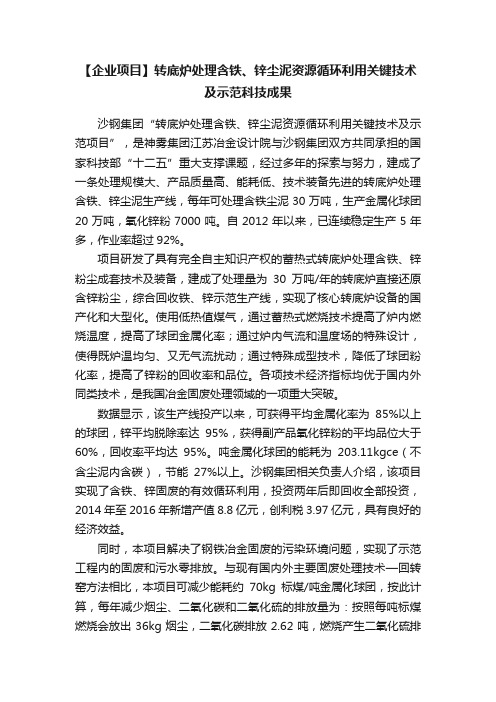 【企业项目】转底炉处理含铁、锌尘泥资源循环利用关键技术及示范科技成果

沙钢集团“转底炉处理含铁、锌尘泥资源循环利用关键技术及示范项目”，是神雾集团江苏冶金设计院与沙钢集团双方共同承担的国家科技部“十二五”重大支撑课题，经过多年的探索与努力，建成了一条处理规模大、产品质量高、能耗低、技术装备先进的转底炉处理含铁、锌尘泥生产线，每年可处理含铁尘泥 30 万吨，生产金属化球团 20 万吨，氧化锌粉 7000 吨。自 2012 年以来，已连续稳定生产 5 年多，作业率超过 92%。

项目研发了具有完全自主知识产权的蓄热式转底炉处理含铁、锌粉尘成套技术及装备，建成了处理量为 30 万吨/年的转底炉直接还原含锌粉尘，综合回收铁、锌示范生产线，实现了核心转底炉设备的国产化和大型化。使用低热值煤气，通过蓄热式燃烧技术提高了炉内燃烧温度，提高了球团金属化率；通过炉内气流和温度场的特殊设计，使得既炉温均匀、又无气流扰动；通过特殊成型技术，降低了球团粉化率，提高了锌粉的回收率和品位。各项技术经济指标均优于国内外同类技术，是我国冶金固废处理领域的一项重大突破。

数据显示，该生产线投产以来，可获得平均金属化率为 85%以上的球团，锌平均脱除率达 95%，获得副产品氧化锌粉的平均品位大于 60%，回收率平均达 95%。吨金属化球团的能耗为 203.11kgce（不含尘泥内含碳），节能 27%以上。沙钢集团相关负责人介绍，该项目实现了含铁、锌固废的有效循环利用，投资两年后即回收全部投资，2014 年至 2016 年新增产值 8.8 亿元，创利税 3.97 亿元，具有良好的经济效益。

同时，本项目解决了钢铁冶金固废的污染环境问题，实现了示范工程内的固废和污水零排放。与现有国内外主要固废处理技术—回转窑方法相比，本项目可减少能耗约 70kg 标煤/吨金属化球团，按此计算，每年减少烟尘、二氧化碳和二氧化硫的排放量为：按照每吨标煤燃烧会放出 36kg 烟尘，二氧化碳排放 2.62 吨，燃烧产生二氧化硫排